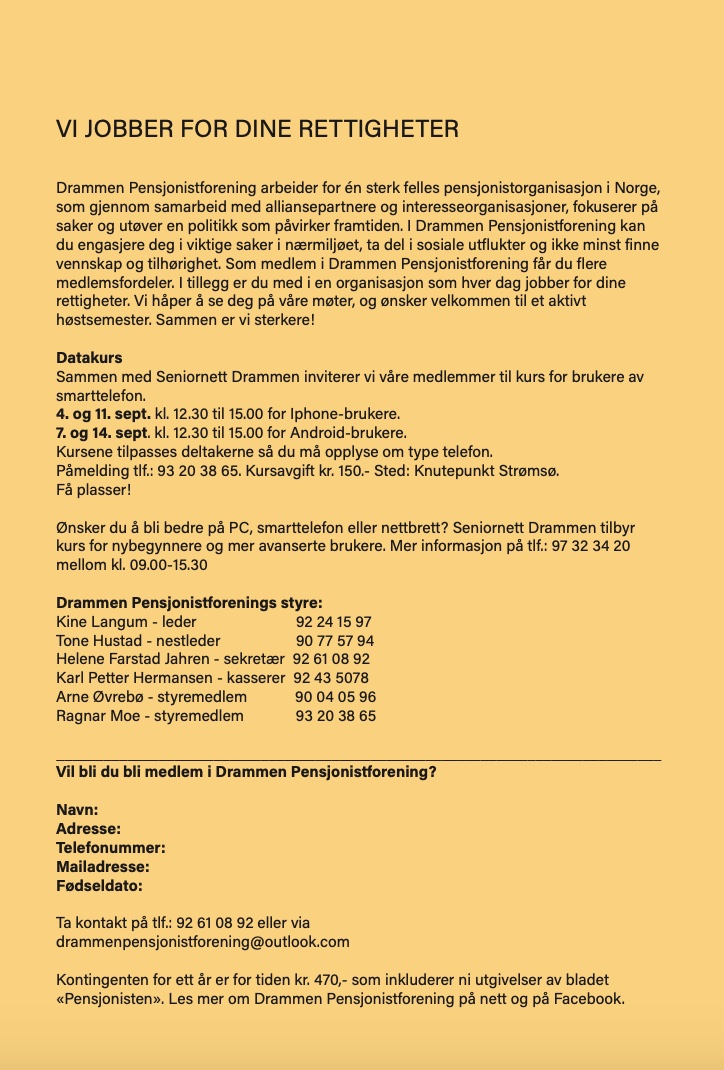 VI JOBBER FOR DINE RETTIGHETER

Drammen Pensjonistforening arbeider for én sterk felles pensjonistorganisasjon i Norge, som gjennom samarbeid med alliansepartnere og interesseorganisasjoner, fokuserer på saker og utøver en politikk som påvirker framtiden. I Drammen Pensjonistforening kan du engasjere deg i viktige saker i nærmiljøet, ta del i sosiale utflukter og ikke minst finne vennskap og tilhørighet. Som medlem i Drammen Pensjonistforening får du flere medlemsfordeler. I tillegg er du med i en organisasjon som hver dag jobber for dine rettigheter. Vi håper å se deg på våre møter, og ønsker velkommen til et aktivt høstsemester. Sammen er vi sterkere!

Datakurs
Sammen med Seniornett Drammen inviterer vi våre medlemmer til kurs for brukere av smarttelefon.
4. og 11. sept. kl. 12.30 til 15.00 for Iphone-brukere.
7. og 14. sept. kl. 12.30 til 15.00 for Android-brukere.
Kursene tilpasses deltakerne så du må opplyse om type telefon.
Påmelding tlf.: 93 20 38 65. Kursavgift kr. 150.- Sted: Knutepunkt Strømsø.
Få plasser!

Ønsker du å bli bedre på PC, smarttelefon eller nettbrett? Seniornett Drammen tilbyr kurs for nybegynnere og mer avanserte brukere. Mer informasjon på tlf.: 97 32 34 20 mellom kl. 09.00-15.30

Drammen Pensjonistforenings styre:
Kine Langum - leder 92 24 15 97
Tone Hustad - nestleder 90 77 57 94
Helene Farstad Jahren - sekretær 92 61 08 92
Karl Petter Hermansen - kasserer 92 43 5078
Arne Øvrebø - styremedlem 90 04 05 96
Ragnar Moe - styremedlem 93 20 38 65

Vil bli du bli medlem i Drammen Pensjonistforening?

Navn:
Adresse:
Telefonummer:
Mailadresse:
Fødseldato:

Ta kontakt på tlf.: 92 61 08 92 eller via drammenpensjonistforening@outlook.com

Kontingenten for ett år er for tiden kr. 470,- som inkluderer ni utgivelser av bladet «Pensjonisten». Les mer om Drammen Pensjonistforening på nett og på Facebook.